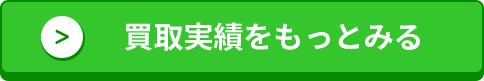 > 買取実績をもっとみる